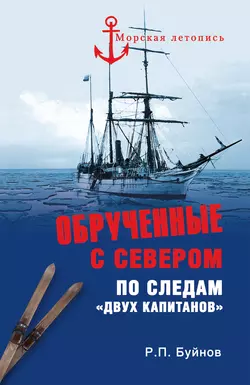 Морская летопись

ОБРУЧЕННЫЕ С СЕВЕРОМ

ПО СЛЕДАМ «ДВУХ КАПИТАНОВ»

Р.П. Буйнов